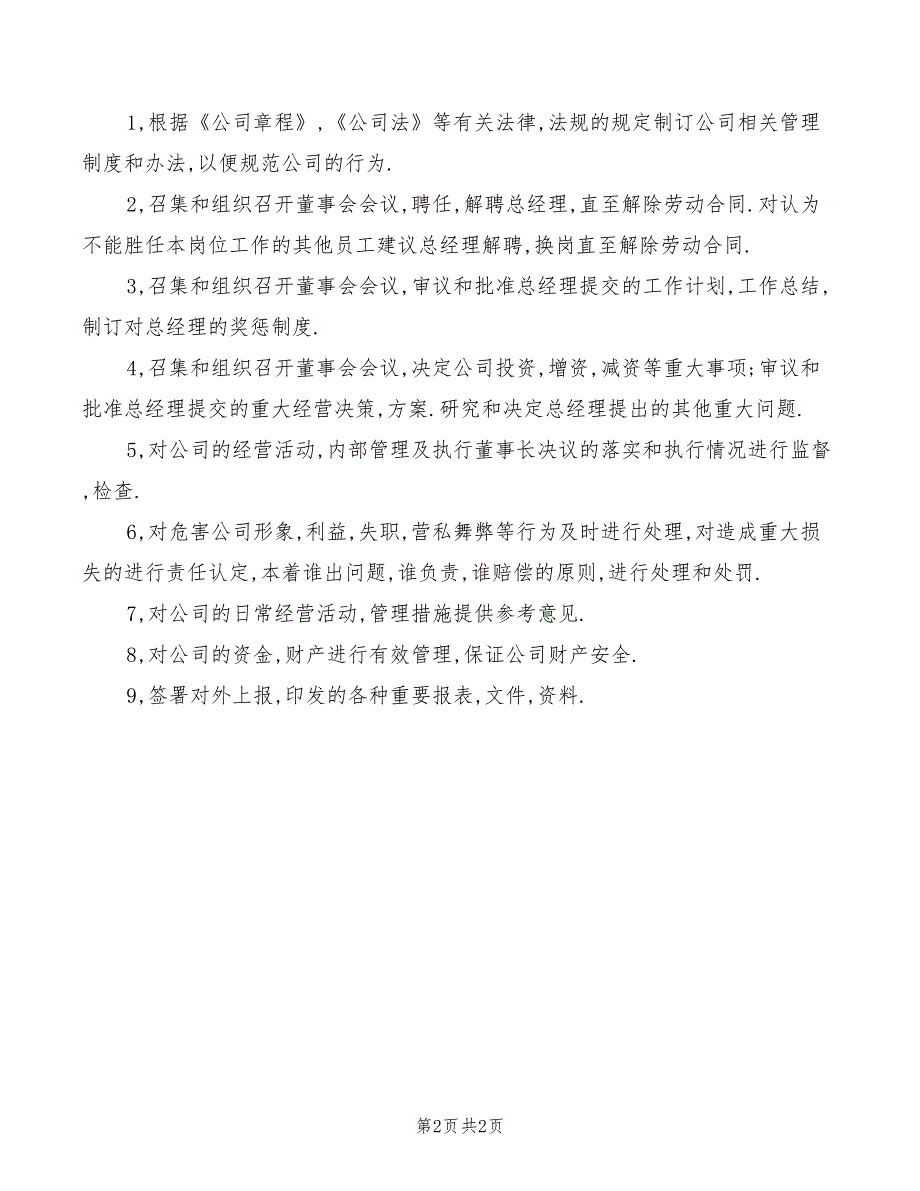 1,根据《公司章程》,《公司法》等有关法律,法规的规定制订公司相关管理制度和办法,以便规范公司的行为.

2,召集和组织召开董事会会议,聘任,解聘总经理,直至解除劳动合同.对认为不能胜任本岗位工作的其他员工建议总经理解聘,换岗直至解除劳动合同.

3,召集和组织召开董事会会议,审议和批准总经理提交的工作计划,工作总结,制订对总经理的奖惩制度.

4,召集和组织召开董事会会议,决定公司投资,增资,减资等重大事项;审议和批准总经理提交的重大经营决策,方案.研究和决定总经理提出的其他重大问题.

5,对公司的经营活动,内部管理及执行董事长决议的落实和执行情况进行监督,检查.

6,对危害公司形象,利益,失职,营私舞弊等行为及时进行处理,对造成重大损失的进行责任认定,本着谁出问题,谁负责,谁赔偿的原则,进行处理和处罚.

7,对公司的日常经营活动,管理措施提供参考意见.

8,对公司的资金,财产进行有效管理,保证公司财产安全.

9,签署对外上报,印发的各种重要报表,文件,资料.

第2页 共2页